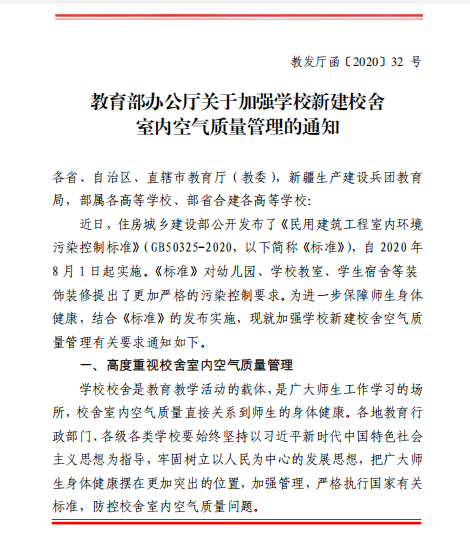 教发厅函〔2020〕32 号

教育部办公厅关于加强学校新建校舍室内空气质量管理的通知

各省、自治区、直辖市教育厅（教委），新疆生产建设兵团教育局，部属各高等学校、部省合建各高等学校：

近日，住房城乡建设部公开发布了《民用建筑工程室内环境污染控制标准》（GB50325-2020，以下简称《标准》），自 2020 年 8 月 1 日起实施。《标准》对幼儿园、学校教室、学生宿舍等装饰装修提出了更加严格的污染控制要求。为进一步保障师生身体健康，结合《标准》的发布实施，现就加强学校新建校舍空气质量管理有关要求通知如下。

一、高度重视校舍室内空气质量管理

学校校舍是教育教学活动的载体，是广大师生工作学习的场所，校舍室内空气质量直接关系到师生的身体健康。各地教育行政部门、各级各类学校要始终坚持以习近平新时代中国特色社会主义思想为指导，牢固树立以人民为中心的发展思想，把广大师生身体健康摆在更加突出的位置，加强管理，严格执行国家有关标准，防控校舍室内空气质量问题。